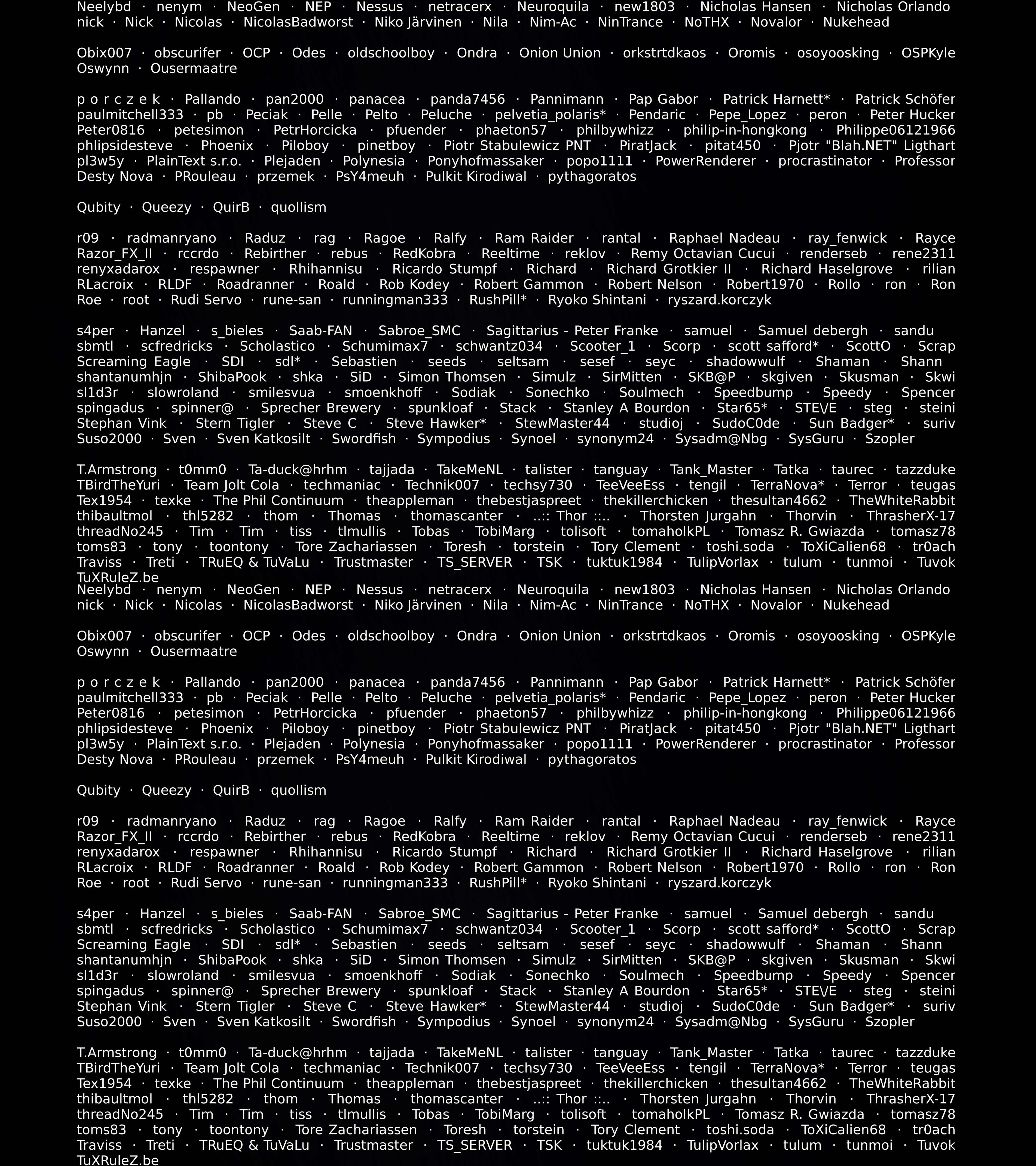 Neelybd · nenym · NeoGen · NEP · Nessus · netracerx · Neuroquila · new1803 · Nicholas Hansen · Nicholas Orlando nick · Nick · Nicolas · NicolasBadworst · Niko Järvinen · Nila · Nim-Ac · NinTrance · NoTHX · Novalor · Nukehead

Obix007 · obscurifer · OCP · Odes · oldschoolboy · Ondra · Onion Union · orkstrtdkaos · Oromis · osoyoosking · OSPKyle Oswynn · Ousermaatre

p o r c z e k · Pallando · pan2000 · panacea · panda7456 · Pannimann · Pap Gabor · Patrick Harnett* · Patrick Schöfer paulmitchell333 · pb · Peciak · Pelle · Pelto · Peluche · pelvetia_polaris* · Pendaric · Pepe_Lopez · peron · Peter Hucker Peter0816 · petesimon · PetrHorcicka · pfuender · phaeton57 · philbywhizz · philip-in-hongkong · Philippe06121966 phlipsidesteve · Phoenix · Piloboy · pinetboy · Piotr Stabulewicz PNT · PiratJack · pitat450 · Pjotr "Blah.NET" Ligthart pl3w5y · PlainText s.r.o. · Plejaden · Polynesia · Ponyhofmassaker · popo1111 · PowerRenderer · procrastinator · Professor Desty Nova · PRouleau · przemek · PsY4meuh · Pulkit Kirodiwal · pythagoratos

Qubity · Queezy · QuirB · quollism

r09 · radmanryano · Raduz · rag · Ragoe · Ralfy · Ram Raider · rantal · Raphael Nadeau · ray_fenwick · Rayce Razor_FX_II · rccrdo · Rebirther · rebus · RedKobra · Reeltime · reklov · Remy Octavian Cucui · renderseb · rene2311 renyxadarox · respawner · Rhihannisu · Ricardo Stumpf · Richard · Richard Grotkier II · Richard Haselgrove · rilian RLacroix · RLDF · Roadranner · Roald · Rob Kodey · Robert Gammon · Robert Nelson · Robert1970 · Rollo · ron · Ron Roe · root · Rudi Servo · rune-san · runningman333 · RushPill* · Ryoko Shintani · ryszard.korczyk

s4per · Hanzel · s_bieles · Saab-FAN · Sabroe_SMC · Sagittarius - Peter Franke · samuel · Samuel debergh · sandu sbmtl · scfredricks · Scholastico · Schumimax7 · schwantz034 · Scooter_1 · Scorp · scott safford* · ScottO · Scrap Screaming Eagle · SDI · sdl* · Sebastien · seeds · seltsam · sesef · seyc · shadowwulf · Shaman · Shann shantanumhjn · ShibaPook · shka · SiD · Simon Thomsen · Simulz · SirMitten · SKB@P · skgiven · Skusman · Skwi sl1d3r · slowroland · smilesvua · smoenkhoff · Sodiak · Sonechko · Soulmech · Speedbump · Speedy · Spencer spingadus · spinner@ · Sprecher Brewery · spunkloaf · Stack · Stanley A Bourdon · Star65* · STE\/E · steg · steini Stephan Vink · Stern Tigler · Steve C · Steve Hawker* · StewMaster44 · studioj · SudoC0de · Sun Badger* · suriv Suso2000 · Sven · Sven Katkosilt · Swordfish · Sympodius · Synoel · synonym24 · Sysadm@Nbg · SysGuru · Szopler

T.Armstrong · t0mm0 · Ta-duck@hrhm · tajjada · TakeMeNL · talister · tanguay · Tank_Master · Tatka · taurec · tazzduke TBirdTheYuri · Team Jolt Cola · techmaniac · Technik007 · techsy730 · TeeVeeEss · tengil · TerraNova* · Terror · teugas Tex1954 · texke · The Phil Continuum · theappleman · thebestjaspreet · thekillerchicken · thesultan4662 · TheWhiteRabbit thibaultmol · thl5282 · thom · Thomas · thomascanter · ..:: Thor ::.. · Thorsten Jurgahn · Thorvin · ThrasherX-17 threadNo245 · Tim · Tim · tiss · tlmullis · Tobas · TobiMarg · tolisoft · tomaholkPL · Tomasz R. Gwiazda · tomasz78 toms83 · tony · toontony · Tore Zachariassen · Toresh · torstein · Tory Clement · toshi.soda · ToXiCalien68 · tr0ach Traviss · Treti · TRuEQ & TuVaLu · Trustmaster · TS_SERVER · TSK · tuktuk1984 · TulipVorlax · tulum · tunmoi · Tuvok TuXRuleZ.be
Neelybd · nenym · NeoGen · NEP · Nessus · netracerx · Neuroquila · new1803 · Nicholas Hansen · Nicholas Orlando nick · Nick · Nicolas · NicolasBadworst · Niko Järvinen · Nila · Nim-Ac · NinTrance · NoTHX · Novalor · Nukehead

Obix007 · obscurifer · OCP · Odes · oldschoolboy · Ondra · Onion Union · orkstrtdkaos · Oromis · osoyoosking · OSPKyle Oswynn · Ousermaatre

p o r c z e k · Pallando · pan2000 · panacea · panda7456 · Pannimann · Pap Gabor · Patrick Harnett* · Patrick Schöfer paulmitchell333 · pb · Peciak · Pelle · Pelto · Peluche · pelvetia_polaris* · Pendaric · Pepe_Lopez · peron · Peter Hucker Peter0816 · petesimon · PetrHorcicka · pfuender · phaeton57 · philbywhizz · philip-in-hongkong · Philippe06121966 phlipsidesteve · Phoenix · Piloboy · pinetboy · Piotr Stabulewicz PNT · PiratJack · pitat450 · Pjotr "Blah.NET" Ligthart pl3w5y · PlainText s.r.o. · Plejaden · Polynesia · Ponyhofmassaker · popo1111 · PowerRenderer · procrastinator · Professor Desty Nova · PRouleau · przemek · PsY4meuh · Pulkit Kirodiwal · pythagoratos

Qubity · Queezy · QuirB · quollism

r09 · radmanryano · Raduz · rag · Ragoe · Ralfy · Ram Raider · rantal · Raphael Nadeau · ray_fenwick · Rayce Razor_FX_II · rccrdo · Rebirther · rebus · RedKobra · Reeltime · reklov · Remy Octavian Cucui · renderseb · rene2311 renyxadarox · respawner · Rhihannisu · Ricardo Stumpf · Richard · Richard Grotkier II · Richard Haselgrove · rilian RLacroix · RLDF · Roadranner · Roald · Rob Kodey · Robert Gammon · Robert Nelson · Robert1970 · Rollo · ron · Ron Roe · root · Rudi Servo · rune-san · runningman333 · RushPill* · Ryoko Shintani · ryszard.korczyk

s4per · Hanzel · s_bieles · Saab-FAN · Sabroe_SMC · Sagittarius - Peter Franke · samuel · Samuel debergh · sandu sbmtl · scfredricks · Scholastico · Schumimax7 · schwantz034 · Scooter_1 · Scorp · scott safford* · ScottO · Scrap Screaming Eagle · SDI · sdl* · Sebastien · seeds · seltsam · sesef · seyc · shadowwulf · Shaman · Shann shantanumhjn · ShibaPook · shka · SiD · Simon Thomsen · Simulz · SirMitten · SKB@P · skgiven · Skusman · Skwi sl1d3r · slowroland · smilesvua · smoenkhoff · Sodiak · Sonechko · Soulmech · Speedbump · Speedy · Spencer spingadus · spinner@ · Sprecher Brewery · spunkloaf · Stack · Stanley A Bourdon · Star65* · STE\/E · steg · steini Stephan Vink · Stern Tigler · Steve C · Steve Hawker* · StewMaster44 · studioj · SudoC0de · Sun Badger* · suriv Suso2000 · Sven · Sven Katkosilt · Swordfish · Sympodius · Synoel · synonym24 · Sysadm@Nbg · SysGuru · Szopler

T.Armstrong · t0mm0 · Ta-duck@hrhm · tajjada · TakeMeNL · talister · tanguay · Tank_Master · Tatka · taurec · tazzduke TBirdTheYuri · Team Jolt Cola · techmaniac · Technik007 · techsy730 · TeeVeeEss · tengil · TerraNova* · Terror · teugas Tex1954 · texke · The Phil Continuum · theappleman · thebestjaspreet · thekillerchicken · thesultan4662 · TheWhiteRabbit thibaultmol · thl5282 · thom · Thomas · thomascanter · ..:: Thor ::.. · Thorsten Jurgahn · Thorvin · ThrasherX-17 threadNo245 · Tim · Tim · tiss · tlmullis · Tobas · TobiMarg · tolisoft · tomaholkPL · Tomasz R. Gwiazda · tomasz78 toms83 · tony · toontony · Tore Zachariassen · Toresh · torstein · Tory Clement · toshi.soda · ToXiCalien68 · tr0ach Traviss · Treti · TRuEQ & TuVaLu · Trustmaster · TS_SERVER · TSK · tuktuk1984 · TulipVorlax · tulum · tunmoi · Tuvok TuXRuleZ.be